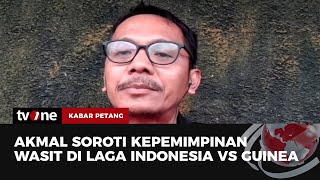 tvOne KABAR PETANG

AKMAL SOROTI KEPEMIMPINAN WASIT DI LAGA INDONESIA VS GUINEA